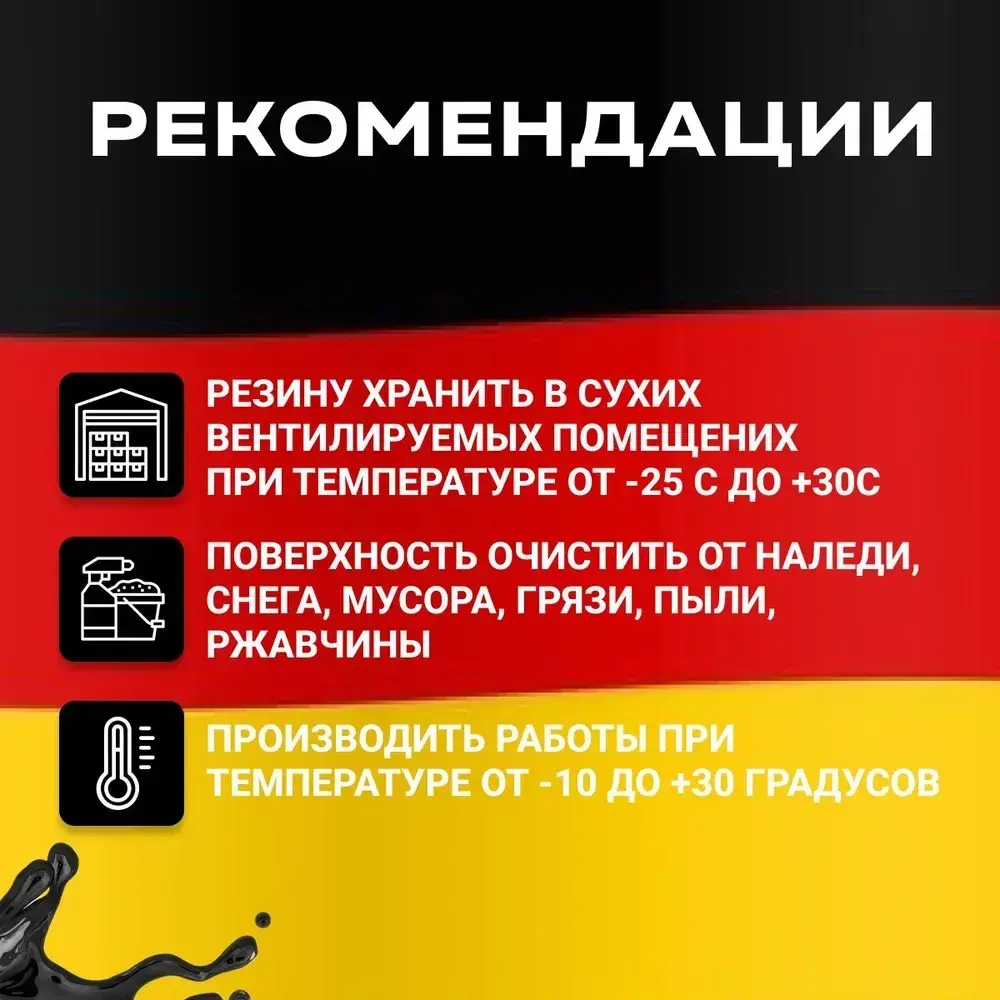 РЕКОМЕНДАЦИИ

РЕЗИНУ ХРАНИТЬ В СУХИХ ВЕНТИЛИРУЕМЫХ ПОМЕЩЕНИХ ПРИ ТЕМПЕРАТУРЕ ОТ -25 С ДО +30С

ПОВЕРХНОСТЬ ОЧИСТИТЬ ОТ НАЛЕДИ, СНЕГА, МУСОРА, ГРЯЗИ, ПЫЛИ, РЖАВЧИНЫ

ПРОИЗВОДИТЬ РАБОТЫ ПРИ ТЕМПЕРАТУРЕ ОТ -10 ДО +30 ГРАДУСОВ